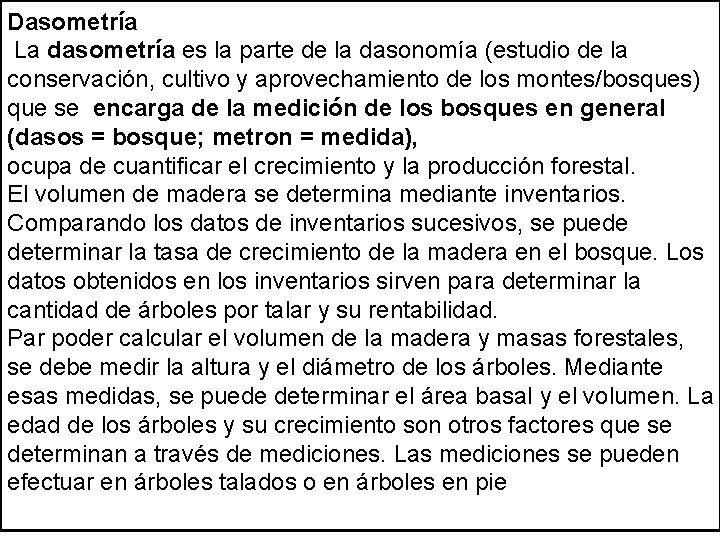 Dasometría

La dasometría es la parte de la dasonomía (estudio de la conservación, cultivo y aprovechamiento de los montes/bosques) que se encarga de la medición de los bosques en general (dasos = bosque; metron = medida),
ocupa de cuantificar el crecimiento y la producción forestal.
El volumen de madera se determina mediante inventarios. Comparando los datos de inventarios sucesivos, se puede determinar la tasa de crecimiento de la madera en el bosque. Los datos obtenidos en los inventarios sirven para determinar la cantidad de árboles por talar y su rentabilidad.
Par poder calcular el volumen de la madera y masas forestales, se debe medir la altura y el diámetro de los árboles. Mediante esas medidas, se puede determinar el área basal y el volumen. La edad de los árboles y su crecimiento son otros factores que se determinan a través de mediciones. Las mediciones se pueden efectuar en árboles talados o en árboles en pie